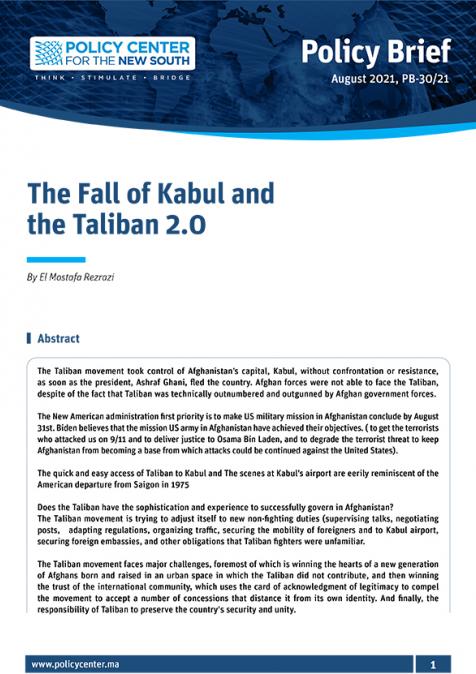 POLICY CENTER FOR THE NEW SOUTH

THINK • STIMULATE • BRIDGE

Policy Brief

August 2021, PB-30/21

The Fall of Kabul and the Taliban 2.0

By El Mostafa Rezrazi

Abstract

The Taliban movement took control of Afghanistan's capital, Kabul, without confrontation or resistance, as soon as the president, Ashraf Ghani, fled the country. Afghan forces were not able to face the Taliban, despite of the fact that Taliban was technically outnumbered and outgunned by Afghan government forces.

The New American administration first priority is to make US military mission in Afghanistan conclude by August 31st. Biden believes that the mission US army in Afghanistan have achieved their objectives. ( to get the terrorists who attacked us on 9/11 and to deliver justice to Osama Bin Laden, and to degrade the terrorist threat to keep Afghanistan from becoming a base from which attacks could be continued against the United States).

The quick and easy access of Taliban to Kabul and The scenes at Kabul's airport are eerily reminiscent of the American departure from Saigon in 1975

Does the Taliban have the sophistication and experience to successfully govern in Afghanistan?
The Taliban movement is trying to adjust itself to new non-fighting duties (supervising talks, negotiating posts, adapting regulations, organizing traffic, securing the mobility of foreigners and to Kabul airport, securing foreign embassies, and other obligations that Taliban fighters were unfamiliar.

The Taliban movement faces major challenges, foremost of which is winning the hearts of a new generation of Afghans born and raised in an urban space in which the Taliban did not contribute, and then winning the trust of the international community, which uses the card of acknowledgment of legitimacy to compel the movement to accept a number of concessions that distance it from its own identity. And finally, the responsibility of Taliban to preserve the country's security and unity.

www.policycenter.ma

1